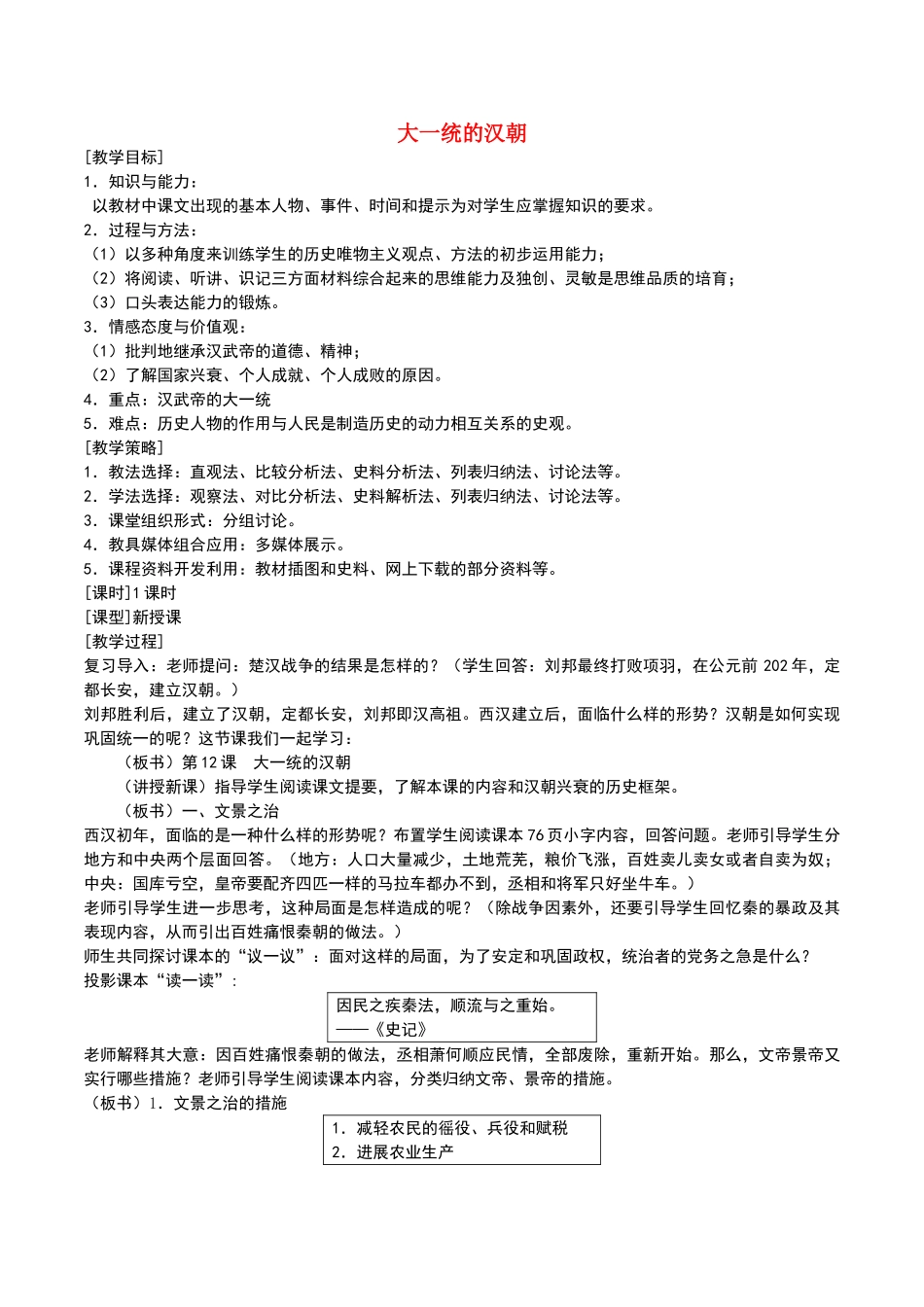 大一统的汉朝

[教学目标]
1．知识与能力：
以教材中课文出现的基本人物、事件、时间和提示为对学生应掌握知识的要求。
2．过程与方法：
（1）以多种角度来训练学生的历史唯物主义观点、方法的初步运用能力；
（2）将阅读、听讲、识记三方面材料综合起来的思维能力及独创、灵敏是思维品质的培育；
（3）口头表达能力的锻炼。
3．情感态度与价值观：
（1）批判地继承汉武帝的道德、精神；
（2）了解国家兴衰、个人成就、个人成败的原因。
4．重点：汉武帝的大一统
5．难点：历史人物的作用与人民是制造历史的动力相互关系的史观。
[教学策略]
1．教法选择：直观法、比较分析法、史料分析法、列表归纳法、讨论法等。
2．学法选择：观察法、对比分析法、史料解析法、列表归纳法、讨论法等。
3．课堂组织形式：分组讨论。
4．教具媒体组合应用：多媒体展示。
5．课程资料开发利用：教材插图和史料、网上下载的部分资料等。
[课时]1课时
[课型]新授课
[教学过程]
复习导入：老师提问：楚汉战争的结果是怎样的？（学生回答：刘邦最终打败项羽，在公元前202年，定都长安，建立汉朝。）
刘邦胜利后，建立了汉朝，定都长安，刘邦即汉高祖。西汉建立后，面临什么样的形势？汉朝是如何实现巩固统一的呢？这节课我们一起学习：
（板书）第12课 大一统的汉朝
（讲授新课）指导学生阅读课文提要，了解本课的内容和汉朝兴衰的历史框架。
（板书）一、文景之治
西汉初年，面临的是一种什么样的形势呢？布置学生阅读课本76页小字内容，回答问题。老师引导学生分地方和中央两个层面回答。（地方：人口大量减少，土地荒芜，粮价飞涨，百姓卖儿卖女或者自卖为奴；中央：国库亏空，皇帝要配齐四匹一样的马拉车都办不到，丞相和将军只好坐牛车。）
老师引导学生进一步思考，这种局面是怎样造成的呢？（除战争因素外，还要引导学生回忆秦的暴政及其表现内容，从而引出百姓痛恨秦朝的做法。）
师生共同探讨课本的“议一议”：面对这样的局面，为了安定和巩固政权，统治者的党务之急是什么？
投影课本“读一读”：

因民之疾秦法，顺流与之重始。
——《史记》

老师解释其大意：因百姓痛恨秦朝的做法，丞相萧何顺应民情，全部废除，重新开始。那么，文帝景帝又实行哪些措施？老师引导学生阅读课本内容，分类归纳文帝、景帝的措施。
（板书）1．文景之治的措施

1．减轻农民的徭役、兵役和赋税
2．进展农业生产